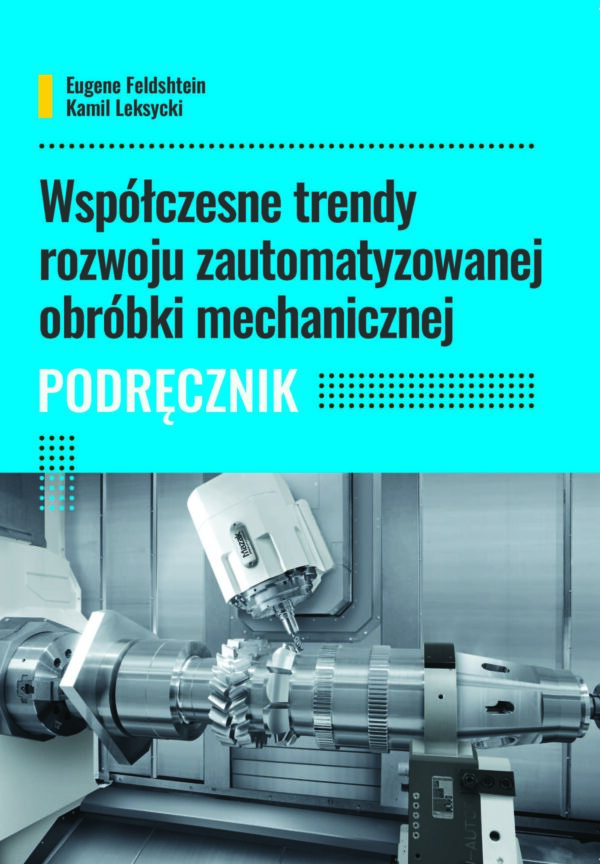 Eugene Feldshtein
Kamil Leksycki

Współczesne trendy rozwoju zautomatyzowanej obróbki mechanicznej

PODRĘCZNIK